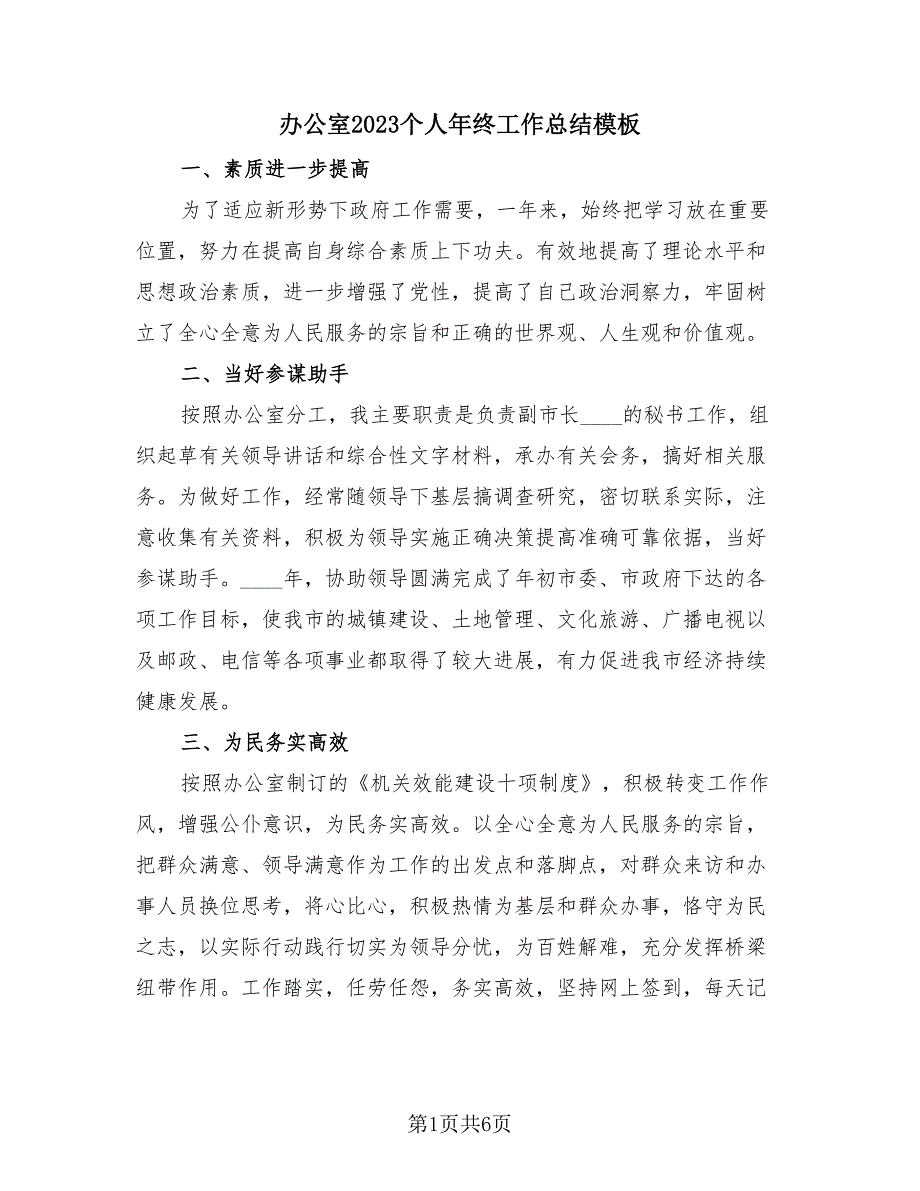 办公室2023个人年终工作总结模板

一、素质进一步提高

为了适应新形势下政府工作需要，一年来，始终把学习放在重要位置，努力在提高自身综合素质上下功夫。有效地提高了理论水平和思想政治素质，进一步增强了党性，提高了自己政治洞察力，牢固树立了全心全意为人民服务的宗旨和正确的世界观、人生观和价值观。

二、当好参谋助手

按照办公室分工，我主要职责是负责副市长____的秘书工作，组织起草有关领导讲话和综合性文字材料，承办有关会务，搞好相关服务。为做好工作，经常随领导下基层搞调查研究，密切联系实际，注意收集有关资料，积极为领导实施正确决策提高准确可靠依据，当好参谋助手。____年，协助领导圆满完成了年初市委、市政府下达的各项工作目标，使我市的城镇建设、土地管理、文化旅游、广播电视以及邮政、电信等各项事业都取得了较大进展，有力促进我市经济持续健康发展。

三、为民务实高效

按照办公室制订的《机关效能建设十项制度》，积极转变工作作风，增强公仆意识，为民务实高效。以全心全意为人民服务的宗旨，把群众满意、领导满意作为工作的出发点和落脚点，对群众来访和办事人员换位思考，将心比心，积极热情为基层和群众办事，恪守为民之志，以实际行动践行切实为领导分忧，为百姓解难，充分发挥桥梁纽带作用。工作踏实，任劳任怨，务实高效，坚持网上签到，每天记

第1页共6页